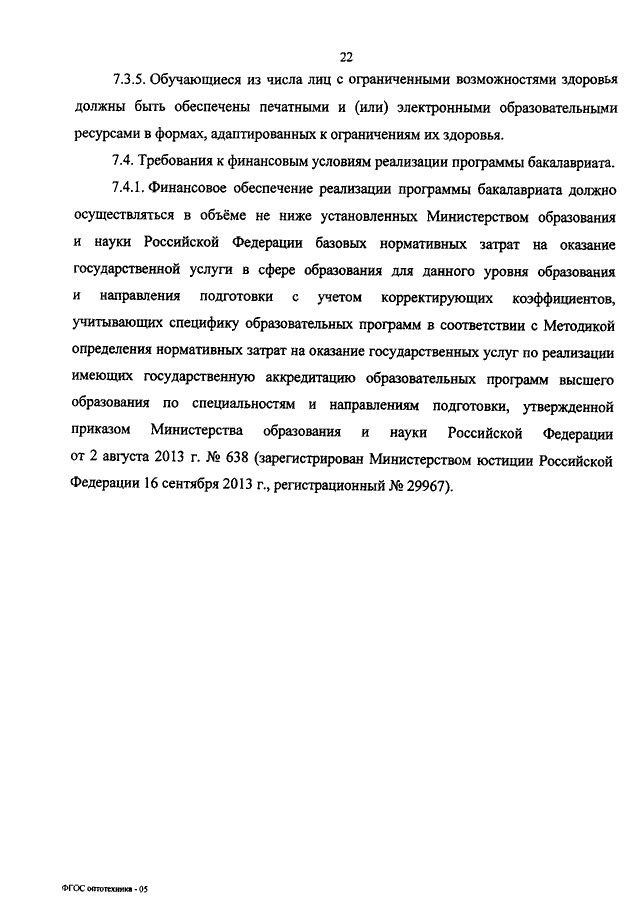 22

7.3.5. Обучающиеся из числа лиц с ограниченными возможностями здоровья должны быть обеспечены печатными и (или) электронными образовательными ресурсами в формах, адаптированных к ограничениям их здоровья.

7.4. Требования к финансовым условиям реализации программы бакалавриата.

7.4.1. Финансовое обеспечение реализации программы бакалавриата должно осуществляться в объёме не ниже установленных Министерством образования и науки Российской Федерации базовых нормативных затрат на оказание государственной услуги в сфере образования для данного уровня образования и направления подготовки с учетом корректирующих коэффициентов, учитывающих специфику образовательных программ в соответствии с Методикой определения нормативных затрат на оказание государственных услуг по реализации имеющих государственную аккредитацию образовательных программ высшего образования по специальностям и направлениям подготовки, утвержденной приказом Министерства образования и науки Российской Федерации от 2 августа 2013 г. № 638 (зарегистрирован Министерством юстиции Российской Федерации 16 сентября 2013 г., регистрационный № 29967).

ФГОС оптотехника - 05